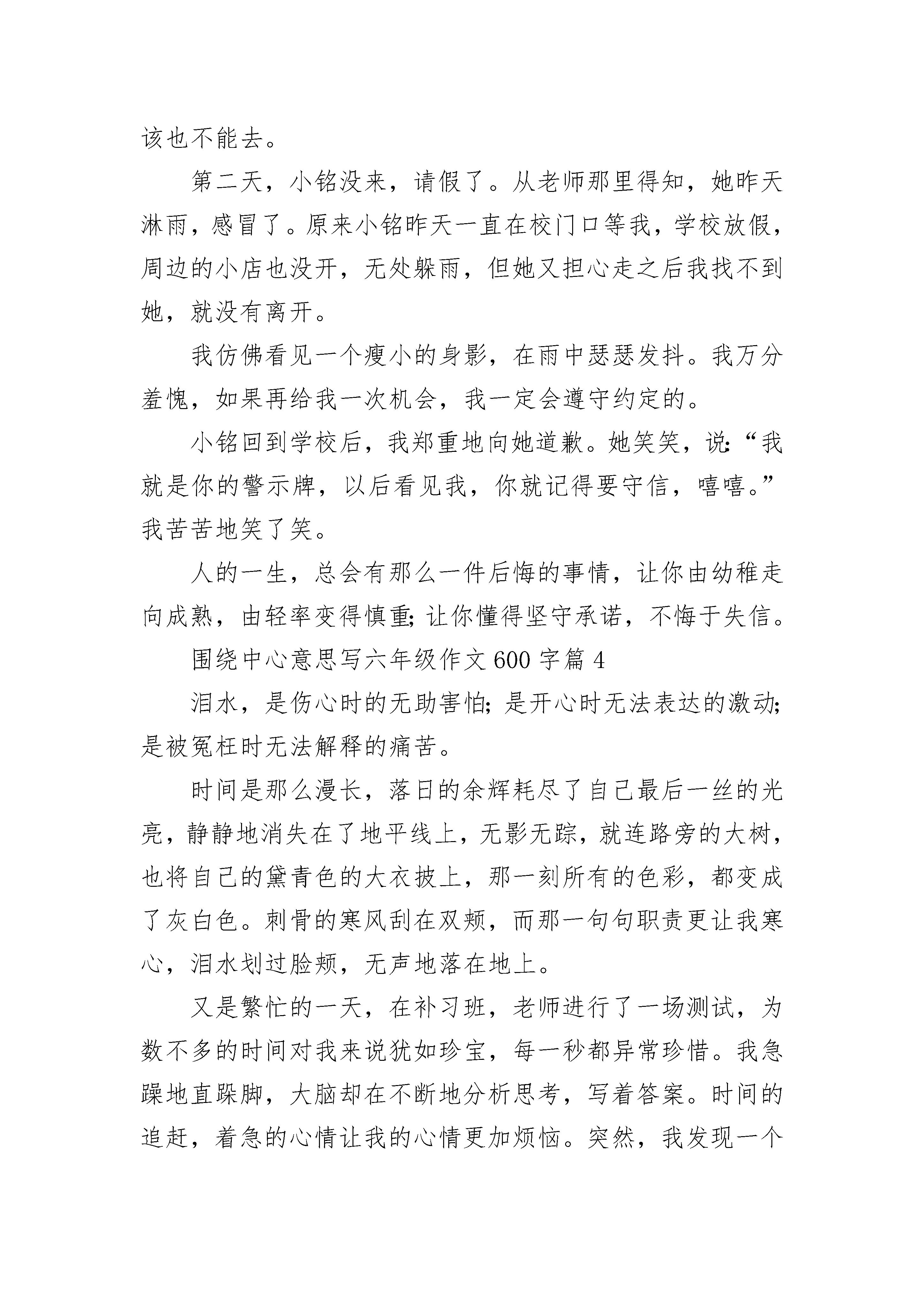 该也不能去。

第二天，小铭没来，请假了。从老师那里得知，她昨天淋雨，感冒了。原来小铭昨天一直在校门口等我，学校放假，周边的小店也没开，无处躲雨，但她又担心走之后我找不到她，就没有离开。

我仿佛看见一个瘦小的身影，在雨中瑟瑟发抖。我万分羞愧，如果再给我一次机会，我一定会遵守约定的。

小铭回到学校后，我郑重地向她道歉。她笑笑，说:“我就是你的警示牌，以后看见我，你就记得要守信，嘻嘻。”我苦苦地笑了笑。

人的一生，总会有那么一件后悔的事情，让你由幼稚走向成熟，由轻率变得慎重;让你懂得坚守承诺，不悔于失信。

围绕中心意思写六年级作文600字篇4

泪水，是伤心时的无助害怕;是开心时无法表达的激动;是被冤枉时无法解释的痛苦。

时间是那么漫长，落日的余辉耗尽了自己最后一丝的光亮，静静地消失在了地平线上，无影无踪，就连路旁的大树，也将自己的黛青色的大衣披上，那一刻所有的色彩，都变成了灰白色。刺骨的寒风刮在双颊，而那一句句职责更让我寒心，泪水划过脸颊，无声地落在地上。

又是繁忙的一天，在补习班，老师进行了一场测试，为数不多的时间对我来说犹如珍宝，每一秒都异常珍惜。我急躁地直跺脚，大脑却在不断地分析思考，写着答案。时间的追赶，着急的心情让我的心情更加烦恼。突然，我发现一个